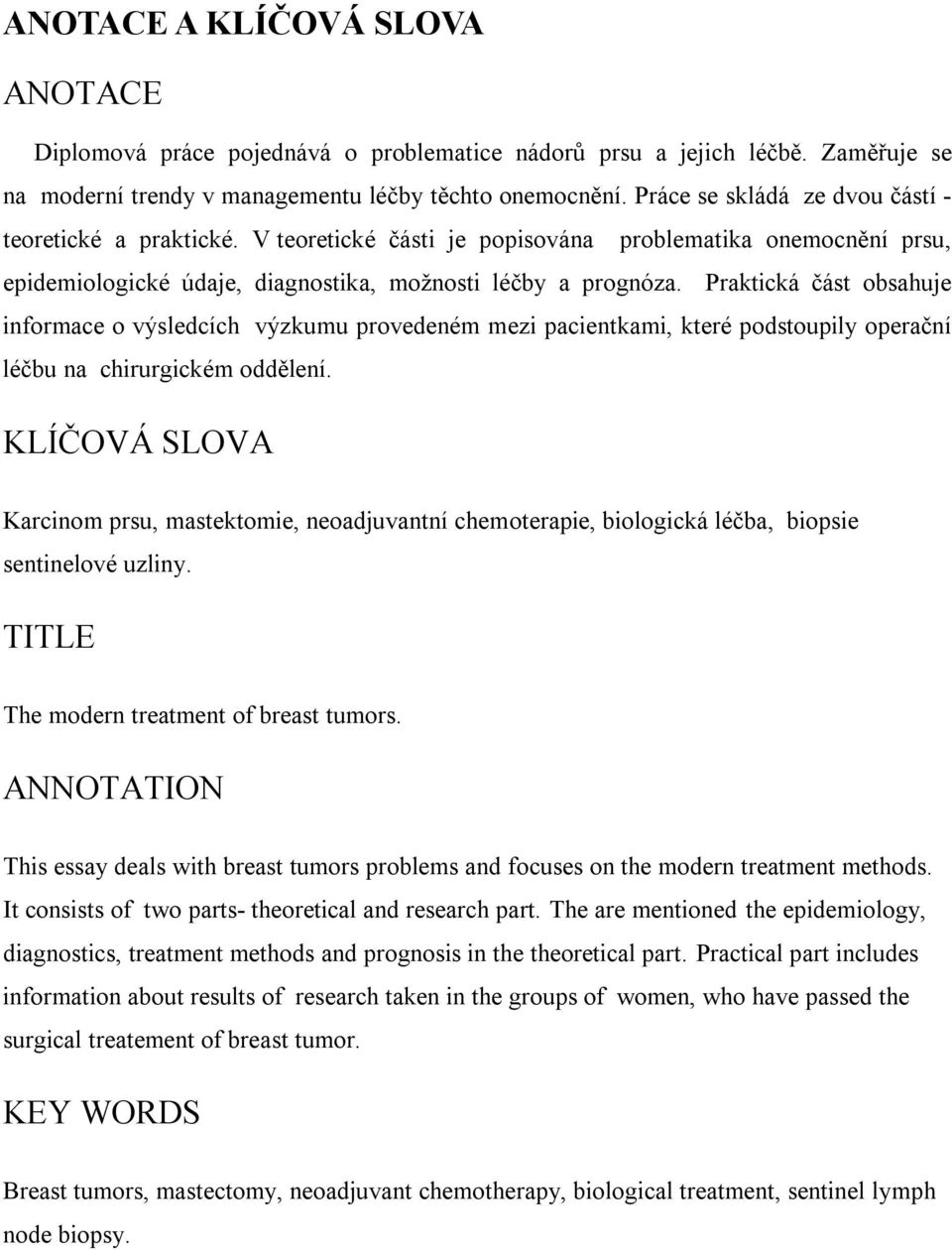 ANOTACE A KLÍČOVÁ SLOVA

ANOTACE

Diplomová práce pojednává o problematice nádorů prsu a jejich léčbě. Zaměřuje se na moderní trendy v managementu léčby těchto onemocnění. Práce se skládá ze dvou částí - teoretické a praktické. V teoretické části je popisována problematika onemocnění prsu, epidemiologické údaje, diagnostika, možnosti léčby a prognóza. Praktická část obsahuje informace o výsledcích výzkumu provedeném mezi pacientkami, které podstoupily operační léčbu na chirurgickém oddělení.

KLÍČOVÁ SLOVA

Karcinom prsu, mastektomie, neoadjuvantní chemoterapie, biologická léčba, biopsie sentinelové uzliny.

TITLE

The modern treatment of breast tumors.

ANNOTATION

This essay deals with breast tumors problems and focuses on the modern treatment methods. It consists of two parts- theoretical and research part. The are mentioned the epidemiology, diagnostics, treatment methods and prognosis in the theoretical part. Practical part includes information about results of research taken in the groups of women, who have passed the surgical treatement of breast tumor.

KEY WORDS

Breast tumors, mastectomy, neoadjuvant chemotherapy, biological treatment, sentinel lymph node biopsy.